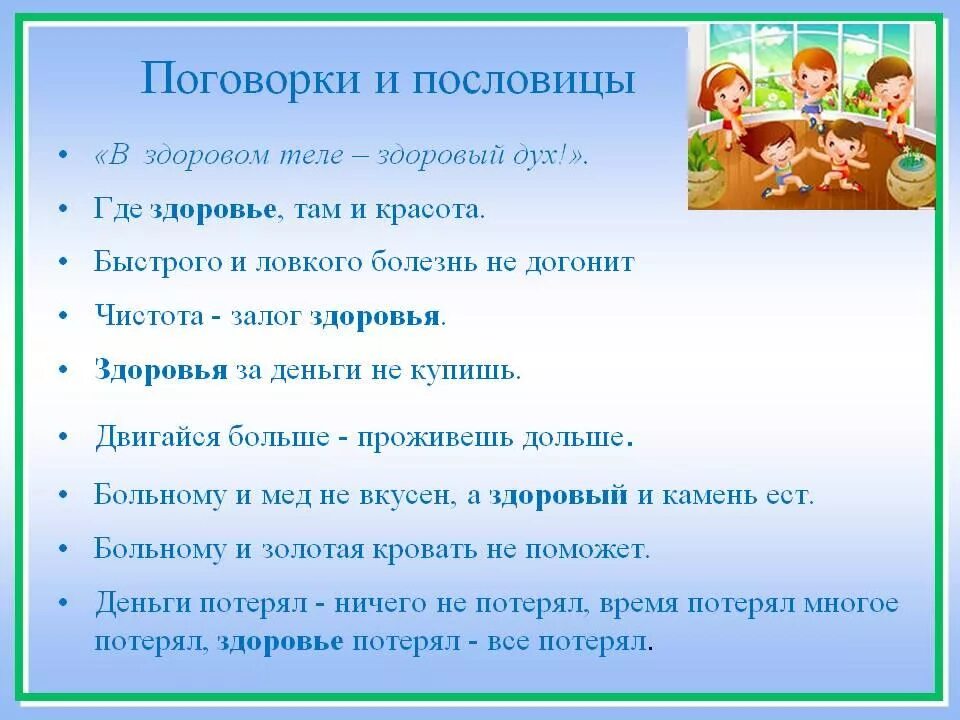 Поговорки и пословицы

• «В здоровом теле – здоровый дух!».
• Где здоровье, там и красота.
• Быстрого и ловкого болезнь не догонит
• Чистота - залог здоровья.
• Здоровья за деньги не купишь.
• Двигайся больше - проживешь дольше.
• Больному и мед не вкусен, а здоровый и камень ест.
• Больному и золотая кровать не поможет.
• Деньги потерял - ничего не потерял, время потерял многое потерял, здоровье потерял - все потерял.